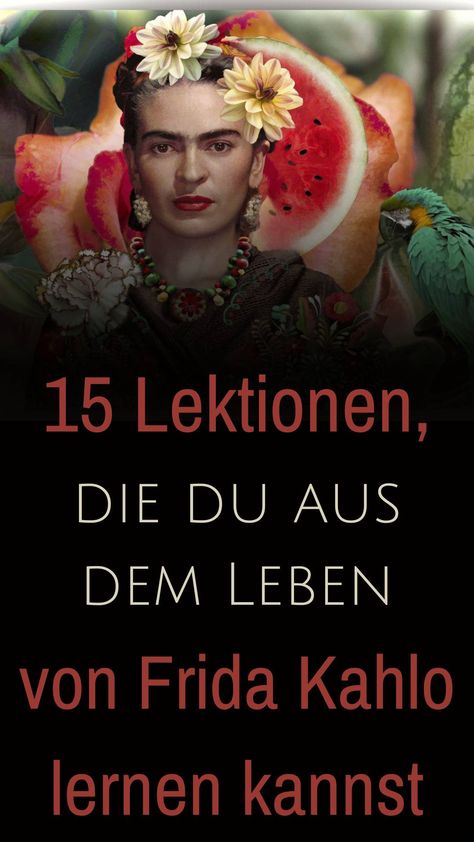 15 Lektionen,
die du aus
dem Leben
von Frida Kahlo
lernen kannst